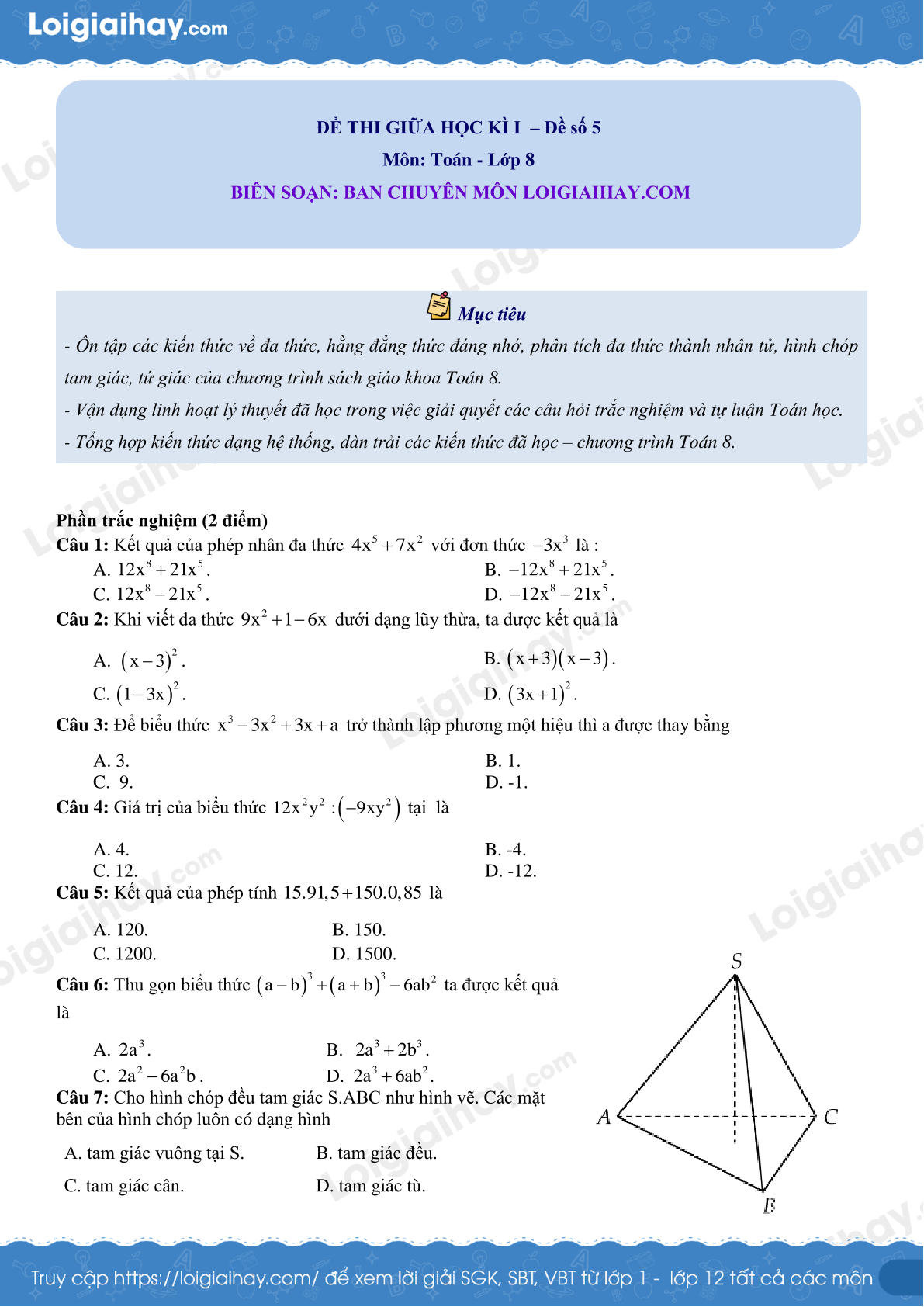 Loigiaihay.com

ĐỀ THI GIỮA HỌC KÌ I – Đề số 5
Môn: Toán - Lớp 8
BIÊN SOẠN: BAN CHUYÊN MÔN LOIGIAIHAY.COM

Mục tiêu
- Ôn tập các kiến thức về đa thức, hằng đẳng thức đáng nhớ, phân tích đa thức thành nhân tử, hình chóp tam giác, tứ giác của chương trình sách giáo khoa Toán 8.
- Vận dụng linh hoạt lý thuyết đã học trong việc giải quyết các câu hỏi trắc nghiệm và tự luận Toán học.
- Tổng hợp kiến thức dạng hệ thống, dàn trải các kiến thức đã học – chương trình Toán 8.

Phần trắc nghiệm (2 điểm)
Câu 1: Kết quả của phép nhân đa thức $4x^5+7x^2$ với đơn thức $-3x^3$ là :
A. $12x^8+21x^5$.
B. $-12x^8+21x^5$.
C. $12x^8-21x^5$.
D. $-12x^8-21x^5$.
Câu 2: Khi viết đa thức $9x^2+1-6x$ dưới dạng lũy thừa, ta được kết quả là
A. $(x-3)^2$.
B. $(x+3)(x-3)$.
C. $(1-3x)^2$.
D. $(3x+1)^2$.
Câu 3: Để biểu thức $x^3-3x^2+3x+a$ trở thành lập phương một hiệu thì a được thay bằng
A. 3.
B. 1.
C. 9.
D. -1.
Câu 4: Giá trị của biểu thức $12x^2y^2:(-9xy^2)$ tại là
A. 4.
B. -4.
C. 12.
D. -12.
Câu 5: Kết quả của phép tính $15.91,5+150.0,85$ là
A. 120.
B. 150.
C. 1200.
D. 1500.
Câu 6: Thu gọn biểu thức $(a-b)^3+(a+b)^3-6ab^2$ ta được kết quả là
A. $2a^3$.
B. $2a^3+2b^3$.
C. $2a^2-6a^2b$.
D. $2a^3+6ab^2$.
Câu 7: Cho hình chóp đều tam giác S.ABC như hình vẽ. Các mặt bên của hình chóp luôn có dạng hình
A. tam giác vuông tại S.
B. tam giác đều.
C. tam giác cân.
D. tam giác tù.

S
A
C
B

Truy cập https://loigiaihay.com/ để xem lời giải SGK, SBT, VBT từ lớp 1 - lớp 12 tất cả các môn